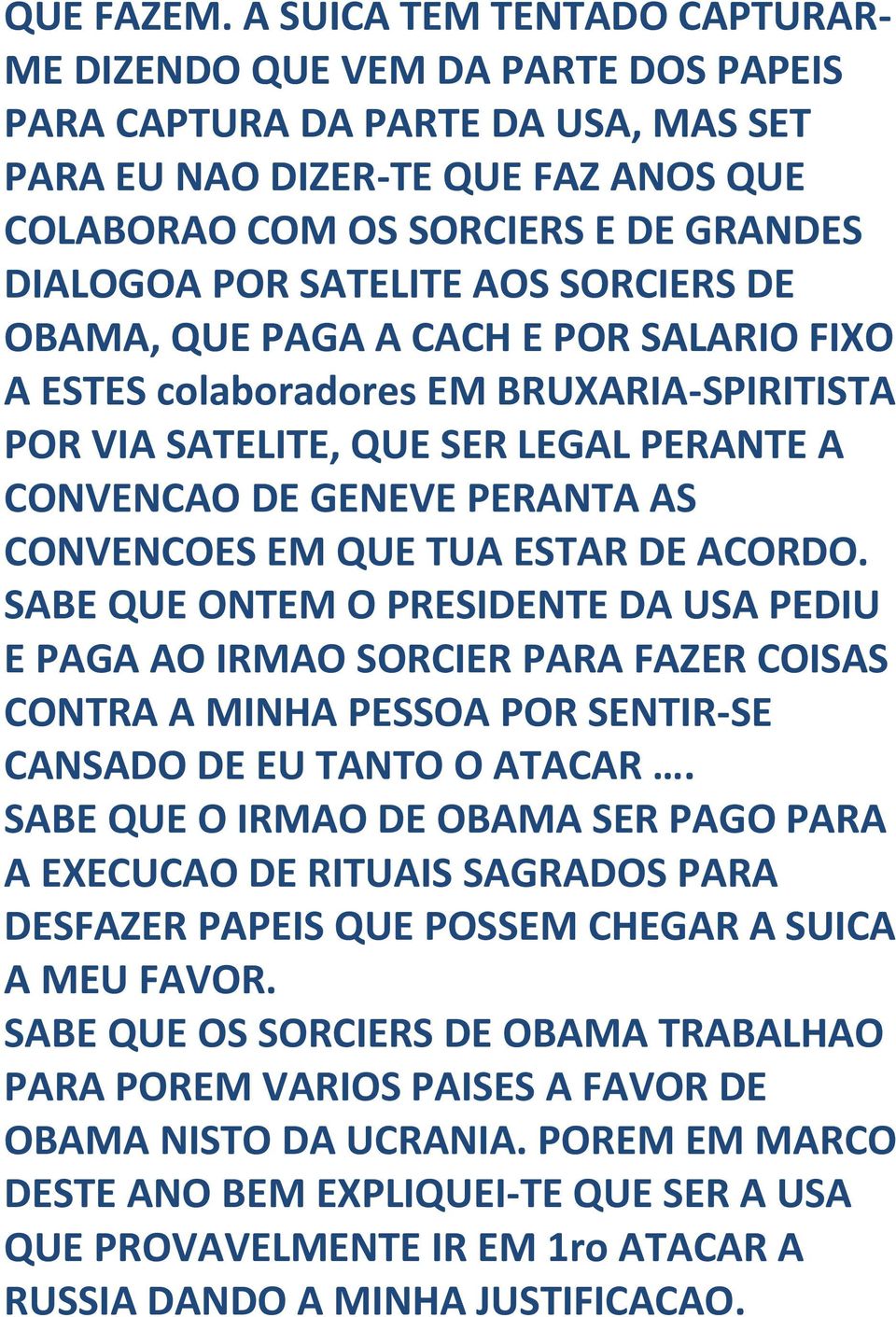 QUE FAZEM. A SUICA TEM TENTADO CAPTURAR-ME DIZENDO QUE VEM DA PARTE DOS PAPEIS PARA CAPTURA DA PARTE DA USA, MAS SET PARA EU NAO DIZER-TE QUE FAZ ANOS QUE COLABORAO COM OS SORCIERS E DE GRANDES DIALOGOA POR SATELITE AOS SORCIERS DE OBAMA, QUE PAGA A CACH E POR SALARIO FIXO A ESTES colaboradores EM BRUXARIA-SPIRITISTA POR VIA SATELITE, QUE SER LEGAL PERANTE A CONVENCAO DE GENEVE PERANTA AS CONVENCOES EM QUE TUA ESTAR DE ACORDO.
SABE QUE ONTEM O PRESIDENTE DA USA PEDIU E PAGA AO IRMAO SORCIER PARA FAZER COISAS CONTRA A MINHA PESSOA POR SENTIR-SE CANSADO DE EU TANTO O ATACAR ….
SABE QUE O IRMAO DE OBAMA SER PAGO PARA A EXECUCAO DE RITUAIS SAGRADOS PARA DESFAZER PAPEIS QUE POSSEM CHEGAR A SUICA A MEU FAVOR.
SABE QUE OS SORCIERS DE OBAMA TRABALHAO PARA POREM VARIOS PAISES A FAVOR DE OBAMA NISTO DA UCRANIA. POREM EM MARCO DESTE ANO BEM EXPLIQUEI-TE QUE SER A USA QUE PROVAVELMENTE IR EM 1ro ATACAR A RUSSIA DANDO A MINHA JUSTIFICACAO.